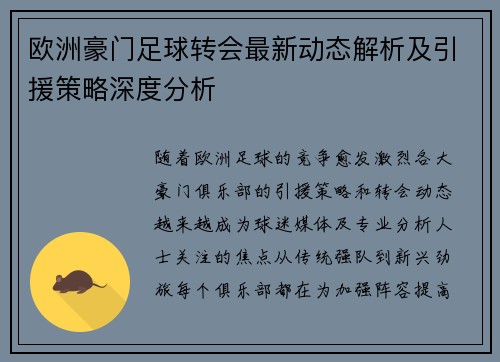 欧洲豪门足球转会最新动态解析及引援策略深度分析

随着欧洲足球的竞争愈发激烈各大豪门俱乐部的引援策略和转会动态越来越成为球迷媒体及专业分析人士关注的焦点从传统强队到新兴劲旅每个俱乐部都在为加强阵容提高